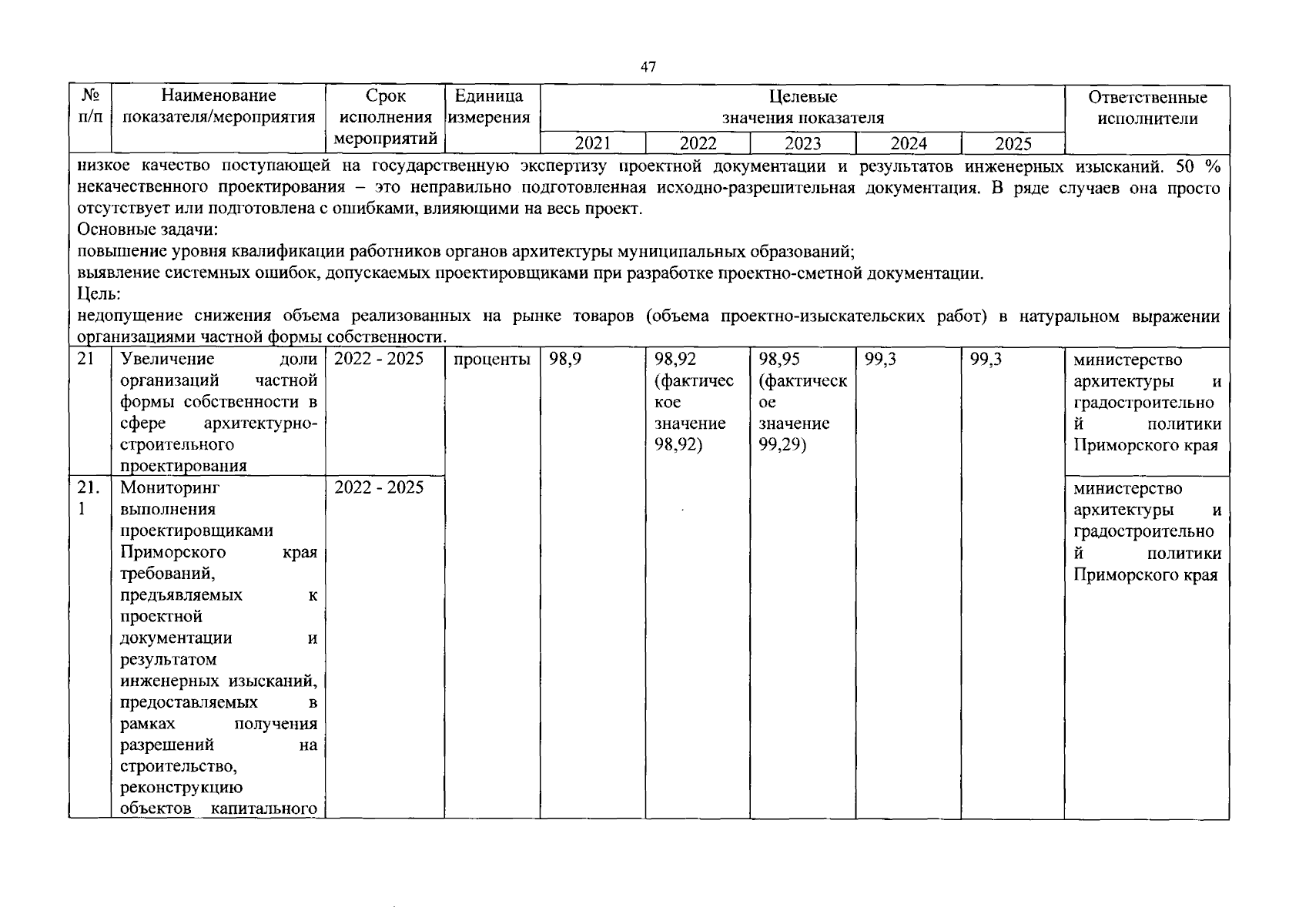 47

| № п/п | Наименование показателя/мероприятия | Срок исполнения мероприятий | Единица измерения | Целевые значения показателя 2021 | 2022 | 2023 | 2024 | 2025 | Ответственные исполнители |
|---|---|---|---|---|---|---|---|---|---|
| низкое качество поступающей на государственную экспертизу проектной документации и результатов инженерных изысканий. 50 % некачественного проектирования – это неправильно подготовленная исходно-разрешительная документация. В ряде случаев она просто отсутствует или подготовлена с ошибками, влияющими на весь проект. Основные задачи: повышение уровня квалификации работников органов архитектуры муниципальных образований; выявление системных ошибок, допускаемых проектировщиками при разработке проектно-сметной документации. Цель: недопущение снижения объема реализованных на рынке товаров (объема проектно-изыскательских работ) в натуральном выражении организациями частной формы собственности. | | | | | | | | | |
| 21 | Увеличение доли организаций частной формы собственности в сфере архитектурно-строительного проектирования | 2022 - 2025 | проценты | 98,9 | 98,92 (фактическое значение 98,92) | 98,95 (фактическое значение 99,29) | 99,3 | 99,3 | министерство архитектуры и градостроительной политики Приморского края |
| 21.1 | Мониторинг выполнения проектировщиками Приморского края требований, предъявляемых к проектной документации и результатом инженерных изысканий, предоставляемых в рамках получения разрешений на строительство, реконструкцию объектов капитального | 2022 - 2025 | | | | | | | министерство архитектуры и градостроительной политики Приморского края |